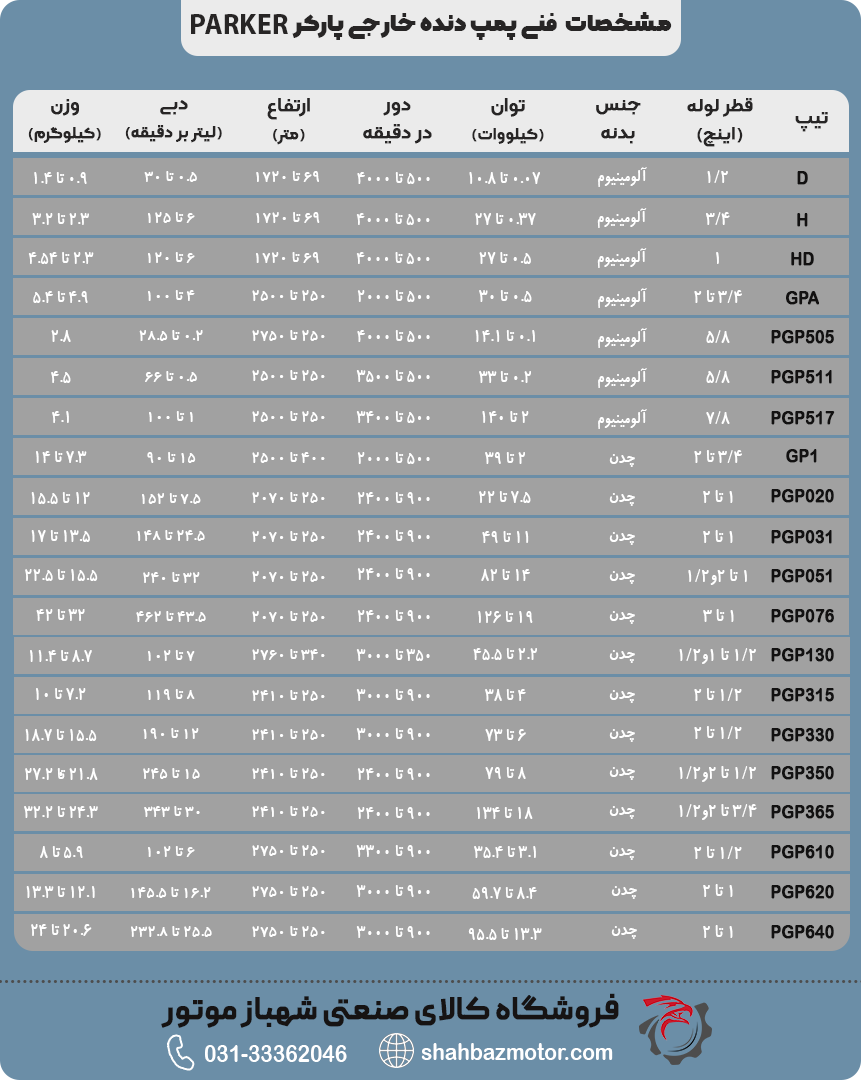 مشخصات فنی پمپ دنده خارجی پارکر PARKER

| تیپ | قطر لوله (اینچ) | جنس بدنه | توان (کیلووات) | دور در دقیقه | ارتفاع (متر) | دبی (لیتر بر دقیقه) | وزن (کیلوگرم) |
|---|---|---|---|---|---|---|---|
| D | ۱/۲ | آلومینیوم | ۰.۰۷ تا ۱۰.۸ | ۵۰۰ تا ۴۰۰۰ | ۶۹ تا ۱۷۲۰ | ۰.۵ تا ۳۰ | ۰.۹ تا ۱.۴ |
| H | ۳/۴ | آلومینیوم | ۰.۳۷ تا ۲۷ | ۵۰۰ تا ۴۰۰۰ | ۶۹ تا ۱۷۲۰ | ۶ تا ۱۲۵ | ۲.۳ تا ۳.۲ |
| HD | ۱ | آلومینیوم | ۰.۵ تا ۲۷ | ۵۰۰ تا ۴۰۰۰ | ۶۹ تا ۱۷۲۰ | ۶ تا ۱۲۰ | ۲.۳ تا ۴.۵۴ |
| GPA | ۳/۴ تا ۲ | آلومینیوم | ۰.۵ تا ۳۰ | ۵۰۰ تا ۲۰۰۰ | ۲۵۰ تا ۲۵۰۰ | ۴ تا ۱۰۰ | ۴.۹ تا ۵.۴ |
| PGP505 | ۵/۸ | آلومینیوم | ۰.۱ تا ۱۴.۱ | ۵۰۰ تا ۴۰۰۰ | ۲۵۰ تا ۲۷۵۰ | ۰.۲ تا ۲۸.۵ | ۲.۸ |
| PGP511 | ۵/۸ | آلومینیوم | ۰.۲ تا ۳۳ | ۵۰۰ تا ۳۵۰۰ | ۲۵۰ تا ۲۵۰۰ | ۰.۵ تا ۶۶ | ۴.۵ |
| PGP517 | ۷/۸ | آلومینیوم | ۲ تا ۱۴۰ | ۵۰۰ تا ۳۴۰۰ | ۲۵۰ تا ۲۵۰۰ | ۱ تا ۱۰۰ | ۴.۱ |
| GP1 | ۳/۴ تا ۲ | چدن | ۲ تا ۳۹ | ۵۰۰ تا ۲۰۰۰ | ۴۰۰ تا ۲۵۰۰ | ۱۵ تا ۹۰ | ۷.۳ تا ۱۴ |
| PGP020 | ۱ تا ۲ | چدن | ۷.۵ تا ۲۲ | ۹۰۰ تا ۲۴۰۰ | ۲۵۰ تا ۲۰۷۰ | ۷.۵ تا ۱۵۲ | ۱۲ تا ۱۵.۵ |
| PGP031 | ۱ تا ۲ | چدن | ۱۱ تا ۴۹ | ۹۰۰ تا ۲۴۰۰ | ۲۵۰ تا ۲۰۷۰ | ۲۴.۵ تا ۱۴۸ | ۱۳.۵ تا ۱۷ |
| PGP051 | ۱ تا ۲و۱/۲ | چدن | ۱۴ تا ۸۲ | ۹۰۰ تا ۲۴۰۰ | ۲۵۰ تا ۲۰۷۰ | ۳۲ تا ۲۴۰ | ۱۵.۵ تا ۲۲.۵ |
| PGP076 | ۱ تا ۳ | چدن | ۱۹ تا ۱۲۶ | ۹۰۰ تا ۲۴۰۰ | ۲۵۰ تا ۲۰۷۰ | ۴۳.۵ تا ۴۶۲ | ۳۲ تا ۴۲ |
| PGP130 | ۱/۲ تا ۱و۱/۲ | چدن | ۲.۲ تا ۴۵.۵ | ۳۵۰ تا ۳۰۰۰ | ۳۴۰ تا ۲۷۶۰ | ۷ تا ۱۰۲ | ۸.۷ تا ۱۱.۴ |
| PGP315 | ۱/۲ تا ۲ | چدن | ۴ تا ۳۸ | ۹۰۰ تا ۳۰۰۰ | ۲۵۰ تا ۲۴۱۰ | ۸ تا ۱۱۹ | ۷.۲ تا ۱۰ |
| PGP330 | ۱/۲ تا ۲ | چدن | ۶ تا ۷۳ | ۹۰۰ تا ۳۰۰۰ | ۲۵۰ تا ۲۴۱۰ | ۱۲ تا ۱۹۰ | ۱۵.۵ تا ۱۸.۷ |
| PGP350 | ۱/۲ تا ۲و۱/۲ | چدن | ۸ تا ۷۹ | ۹۰۰ تا ۲۴۰۰ | ۲۵۰ تا ۲۴۱۰ | ۱۵ تا ۲۴۵ | ۲۱.۸ تا ۲۷.۲ |
| PGP365 | ۳/۴ تا ۲و۱/۲ | چدن | ۱۸ تا ۱۳۴ | ۹۰۰ تا ۲۴۰۰ | ۲۵۰ تا ۲۴۱۰ | ۳۰ تا ۳۴۳ | ۲۴.۳ تا ۳۲.۲ |
| PGP610 | ۱/۲ تا ۲ | چدن | ۳.۱ تا ۳۵.۴ | ۹۰۰ تا ۳۳۰۰ | ۲۵۰ تا ۲۷۵۰ | ۶ تا ۱۰۲ | ۵.۹ تا ۸ |
| PGP620 | ۱ تا ۲ | چدن | ۸.۴ تا ۵۹.۷ | ۹۰۰ تا ۳۰۰۰ | ۲۵۰ تا ۲۷۵۰ | ۱۶.۲ تا ۱۴۵.۵ | ۱۲.۱ تا ۱۳.۳ |
| PGP640 | ۱ تا ۲ | چدن | ۱۳.۳ تا ۹۵.۵ | ۹۰۰ تا ۳۰۰۰ | ۲۵۰ تا ۲۷۵۰ | ۲۵.۵ تا ۲۳۲.۸ | ۲۰.۶ تا ۲۴ |

فروشگاه کالای صنعتی شهباز موتور
031-33362046 shahbazmotor.com